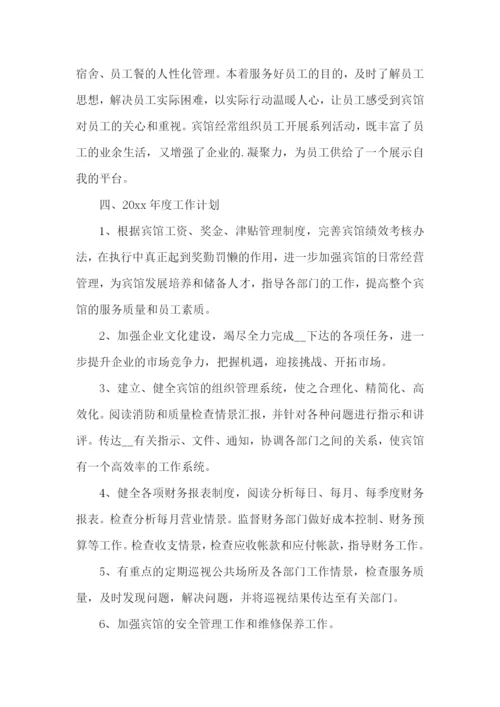 宿舍、员工餐的人性化管理。本着服务好员工的目的，及时了解员工思想，解决员工实际困难，以实际行动温暖人心，让员工感受到宾馆对员工的关心和重视。宾馆经常组织员工开展系列活动，既丰富了员工的业余生活，又增强了企业的.凝聚力，为员工供给了一个展示自我的平台。

四、20xx 年度工作计划

1、根据宾馆工资、奖金、津贴管理制度，完善宾馆绩效考核办法，在执行中真正起到奖勤罚懒的作用，进一步加强宾馆的日常经营管理，为宾馆发展培养和储备人才，指导各部门的工作，提高整个宾馆的服务质量和员工素质。

2、加强企业文化建设，竭尽全力完成__下达的各项任务，进一步提升企业的市场竞争力，把握机遇，迎接挑战、开拓市场。

3、建立、健全宾馆的组织管理系统，使之合理化、精简化、高效化。阅读消防和质量检查情景汇报，并针对各种问题进行指示和讲评。传达__有关指示、文件、通知，协调各部门之间的关系，使宾馆有一个高效率的工作系统。

4、健全各项财务报表制度，阅读分析每日、每月、每季度财务报表。检查分析每月营业情景。监督财务部门做好成本控制、财务预算等工作。检查收支情景，检查应收帐款和应付帐款，指导财务工作。

5、有重点的定期巡视公共场所及各部门工作情景，检查服务质量，及时发现问题，解决问题，并将巡视结果传达至有关部门。

6、加强宾馆的安全管理工作和维修保养工作。